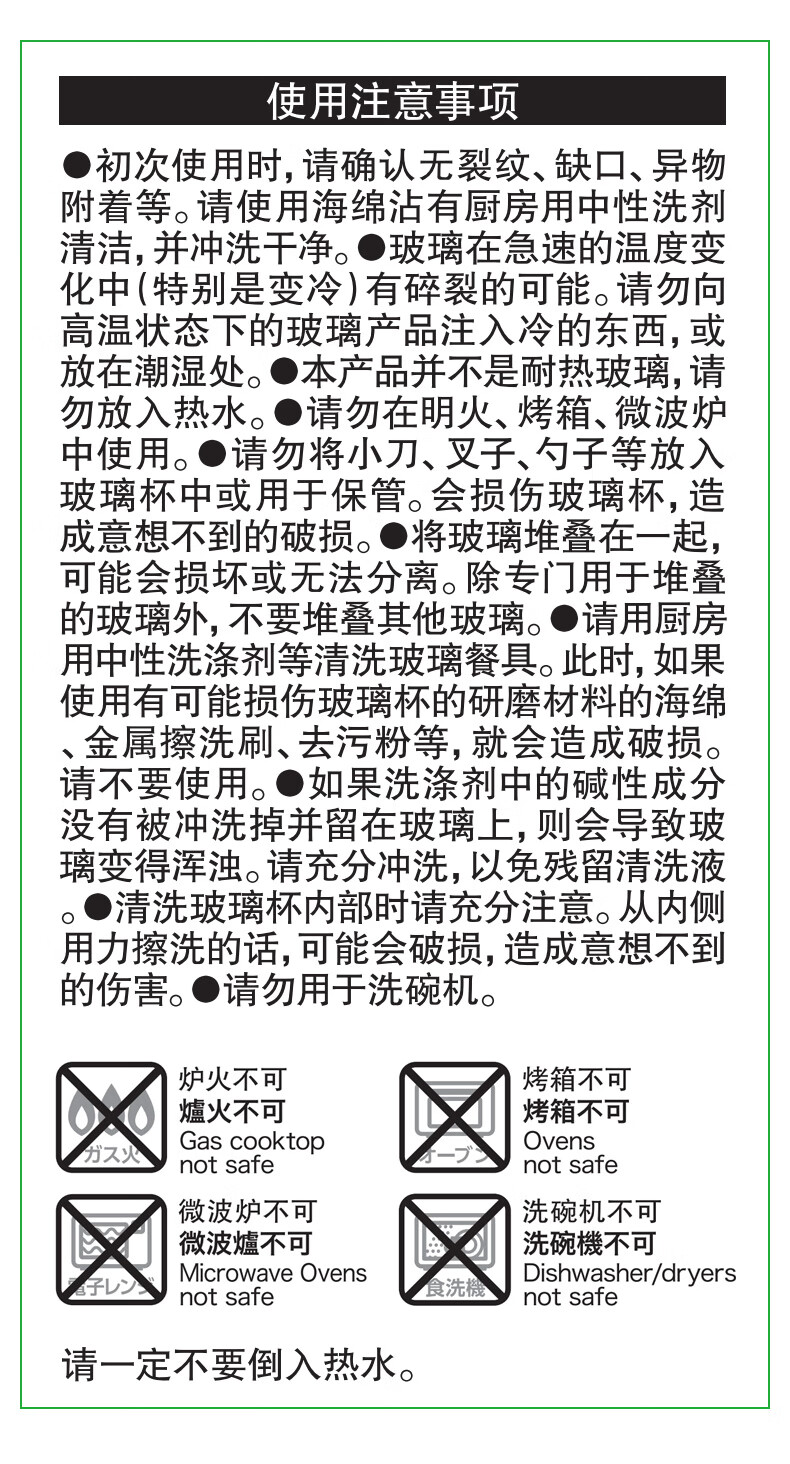 使用注意事项

●初次使用时，请确认无裂纹、缺口、异物附着等。请使用海绵沾有厨房用中性洗剂清洁，并冲洗干净。●玻璃在急速的温度变化中（特别是变冷）有碎裂的可能。请勿向高温状态下的玻璃产品注入冷的东西，或放在潮湿处。●本产品并不是耐热玻璃，请勿放入热水。●请勿在明火、烤箱、微波炉中使用。●请勿将小刀、叉子、勺子等放入玻璃杯中或用于保管。会损伤玻璃杯，造成意想不到的破损。●将玻璃堆叠在一起，可能会损坏或无法分离。除专门用于堆叠的玻璃外，不要堆叠其他玻璃。●请用厨房用中性洗涤剂等清洗玻璃餐具。此时，如果使用有可能损伤玻璃杯的研磨材料的海绵、金属擦洗刷、去污粉等，就会造成破损。请不要使用。●如果洗涤剂中的碱性成分没有被冲洗掉并留在玻璃上，则会导致玻璃变得浑浊。请充分冲洗，以免残留清洗液。●清洗玻璃杯内部时请充分注意。从内侧用力擦洗的话，可能会破损，造成意想不到的伤害。●请勿用于洗碗机。

ガス火
炉火不可
爐火不可
Gas cooktop not safe

オーブン
烤箱不可
烤箱不可
Ovens not safe

電子レンジ
微波炉不可
微波爐不可
Microwave Ovens not safe

食洗機
洗碗机不可
洗碗機不可
Dishwasher/dryers not safe

请一定不要倒入热水。